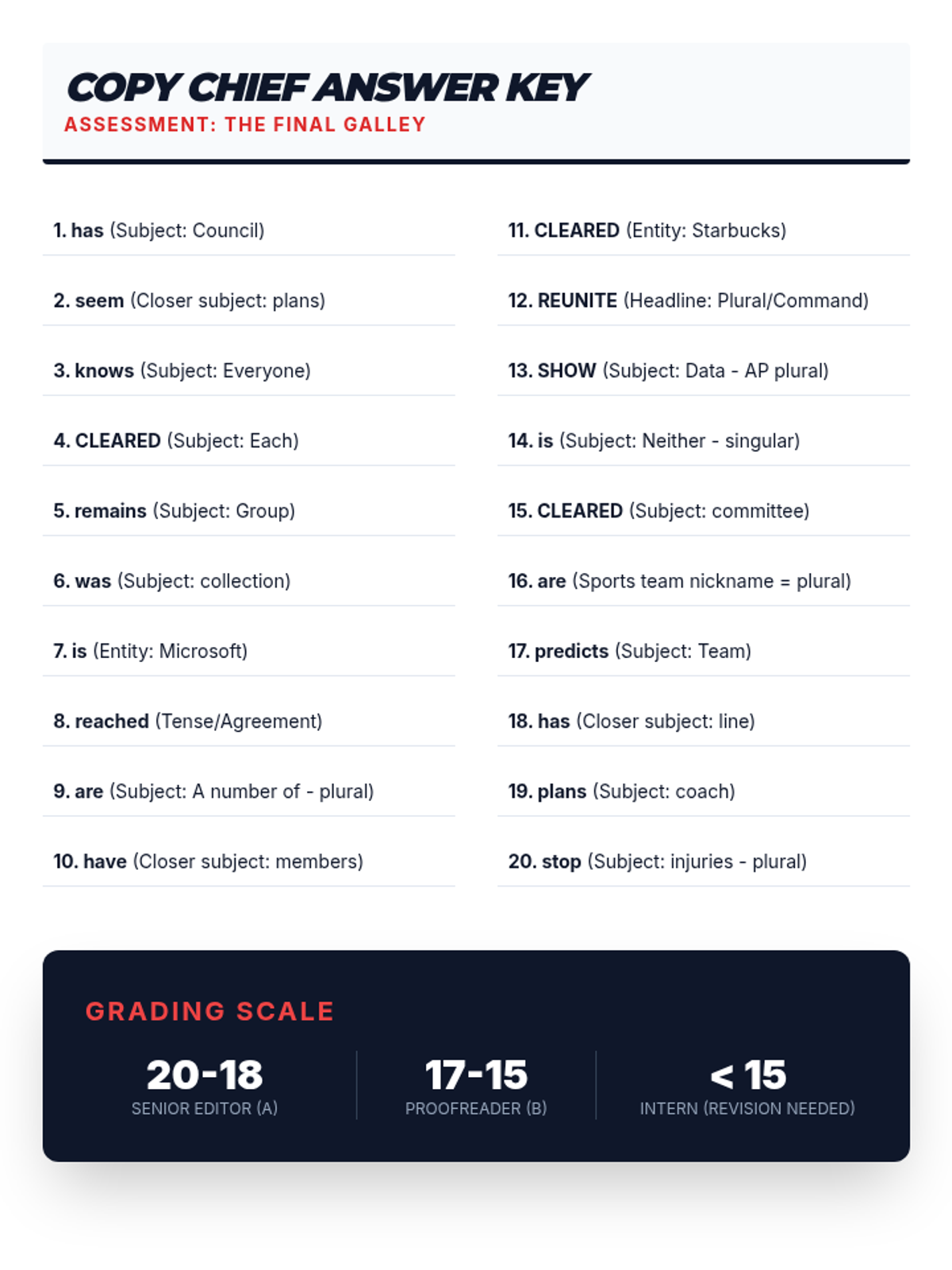 COPY CHIEF ANSWER KEY
ASSESSMENT: THE FINAL GALLEY

1. has (Subject: Council)

2. seem (Closer subject: plans)

3. knows (Subject: Everyone)

4. CLEARED (Subject: Each)

5. remains (Subject: Group)

6. was (Subject: collection)

7. is (Entity: Microsoft)

8. reached (Tense/Agreement)

9. are (Subject: A number of - plural)

10. have (Closer subject: members)

11. CLEARED (Entity: Starbucks)

12. REUNITE (Headline: Plural/Command)

13. SHOW (Subject: Data - AP plural)

14. is (Subject: Neither - singular)

15. CLEARED (Subject: committee)

16. are (Sports team nickname = plural)

17. predicts (Subject: Team)

18. has (Closer subject: line)

19. plans (Subject: coach)

20. stop (Subject: injuries - plural)

GRADING SCALE

20-18
SENIOR EDITOR (A)

17-15
PROOFREADER (B)

< 15
INTERN (REVISION NEEDED)